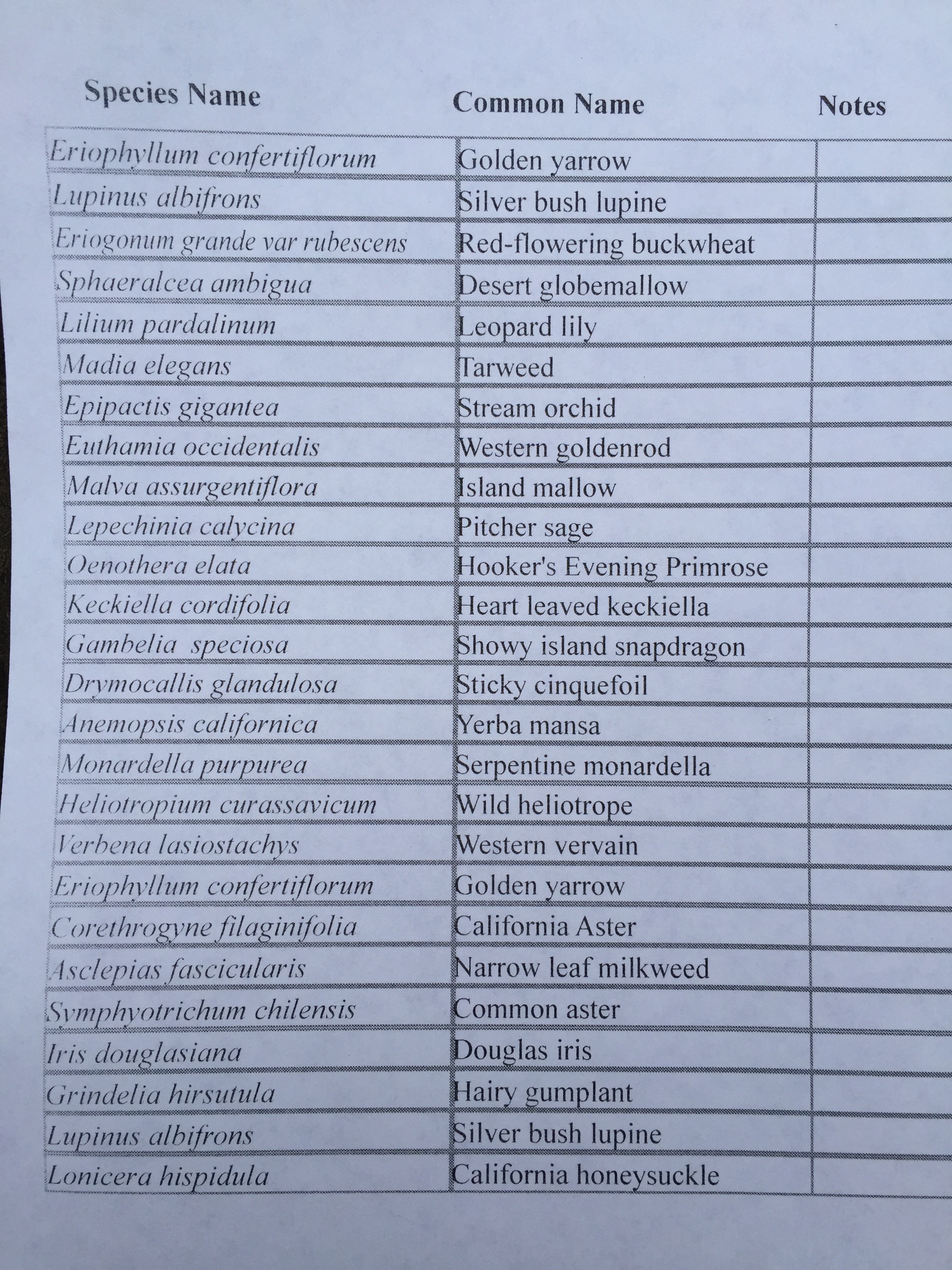 | Species Name | Common Name | Notes |
|---|---|---|
| Eriophyllum confertiflorum | Golden yarrow | |
| Lupinus albifrons | Silver bush lupine | |
| Eriogonum grande var rubescens | Red-flowering buckwheat | |
| Sphaeralcea ambigua | Desert globemallow | |
| Lilium pardalinum | Leopard lily | |
| Madia elegans | Tarweed | |
| Epipactis gigantea | Stream orchid | |
| Euthamia occidentalis | Western goldenrod | |
| Malva assurgentiflora | Island mallow | |
| Lepechinia calycina | Pitcher sage | |
| Oenothera elata | Hooker's Evening Primrose | |
| Keckiella cordifolia | Heart leaved keckiella | |
| Gambelia speciosa | Showy island snapdragon | |
| Drymocallis glandulosa | Sticky cinquefoil | |
| Anemopsis californica | Yerba mansa | |
| Monardella purpurea | Serpentine monardella | |
| Heliotropium curassavicum | Wild heliotrope | |
| Verbena lasiostachys | Western vervain | |
| Eriophyllum confertiflorum | Golden yarrow | |
| Corethrogyne filaginifolia | California Aster | |
| Asclepias fascicularis | Narrow leaf milkweed | |
| Symphyotrichum chilensis | Common aster | |
| Iris douglasiana | Douglas iris | |
| Grindelia hirsutula | Hairy gumplant | |
| Lupinus albifrons | Silver bush lupine | |
| Lonicera hispidula | California honeysuckle | |